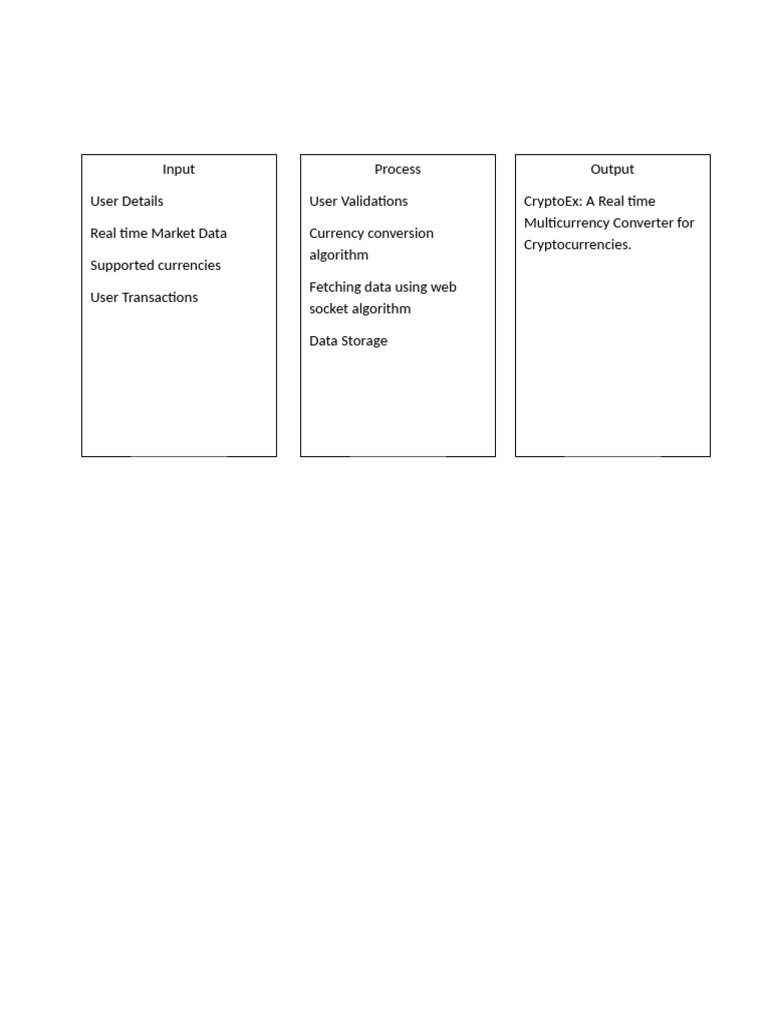 Input

User Details

Real time Market Data

Supported currencies

User Transactions

Process

User Validations

Currency conversion algorithm

Fetching data using web socket algorithm

Data Storage

Output

CryptoEx: A Real time Multicurrency Converter for Cryptocurrencies.